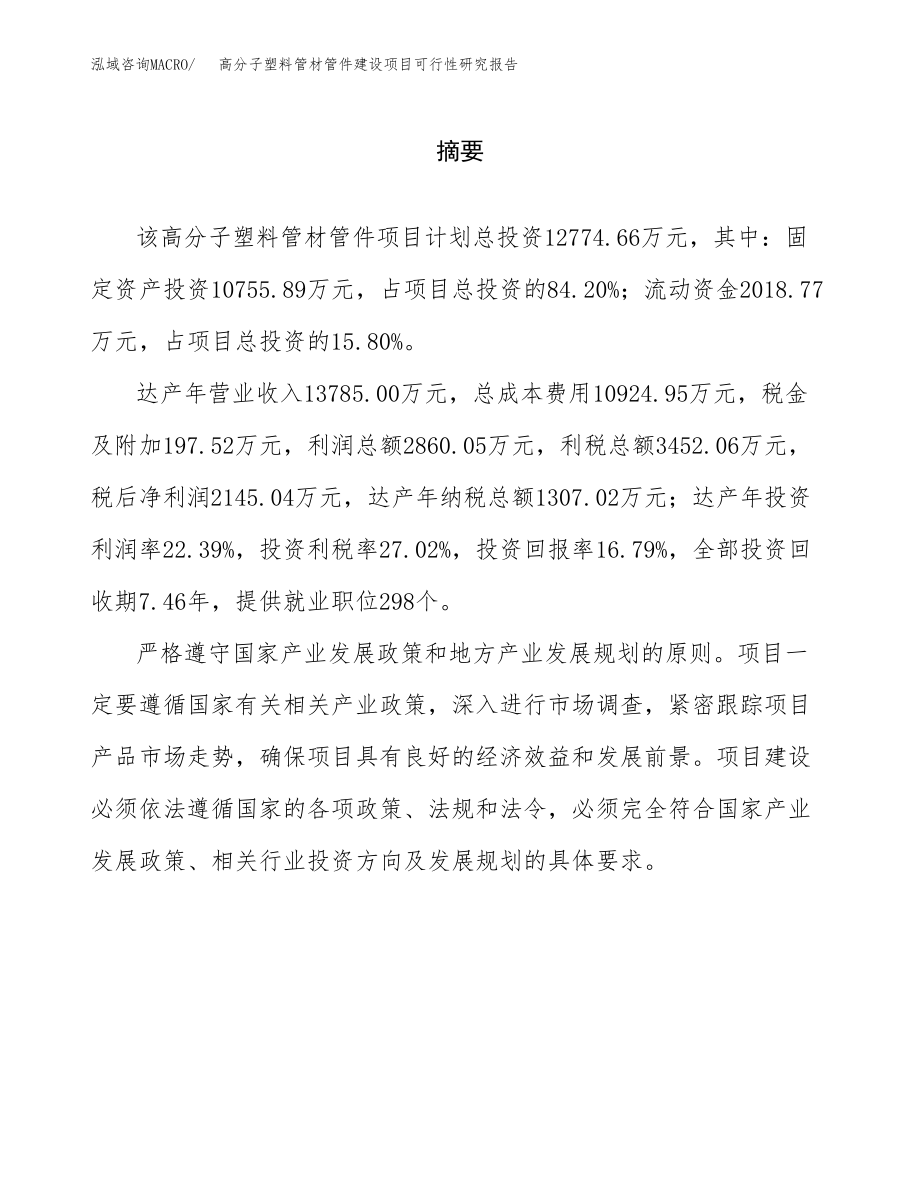 泓域咨询MACRO/　高分子塑料管材管件建设项目可行性研究报告

摘要

该高分子塑料管材管件项目计划总投资12774.66万元，其中：固定资产投资10755.89万元，占项目总投资的84.20%；流动资金2018.77万元，占项目总投资的15.80%。

达产年营业收入13785.00万元，总成本费用10924.95万元，税金及附加197.52万元，利润总额2860.05万元，利税总额3452.06万元，税后净利润2145.04万元，达产年纳税总额1307.02万元；达产年投资利润率22.39%，投资利税率27.02%，投资回报率16.79%，全部投资回收期7.46年，提供就业职位298个。

严格遵守国家产业发展政策和地方产业发展规划的原则。项目一定要遵循国家有关相关产业政策，深入进行市场调查，紧密跟踪项目产品市场走势，确保项目具有良好的经济效益和发展前景。项目建设必须依法遵循国家的各项政策、法规和法令，必须完全符合国家产业发展政策、相关行业投资方向及发展规划的具体要求。